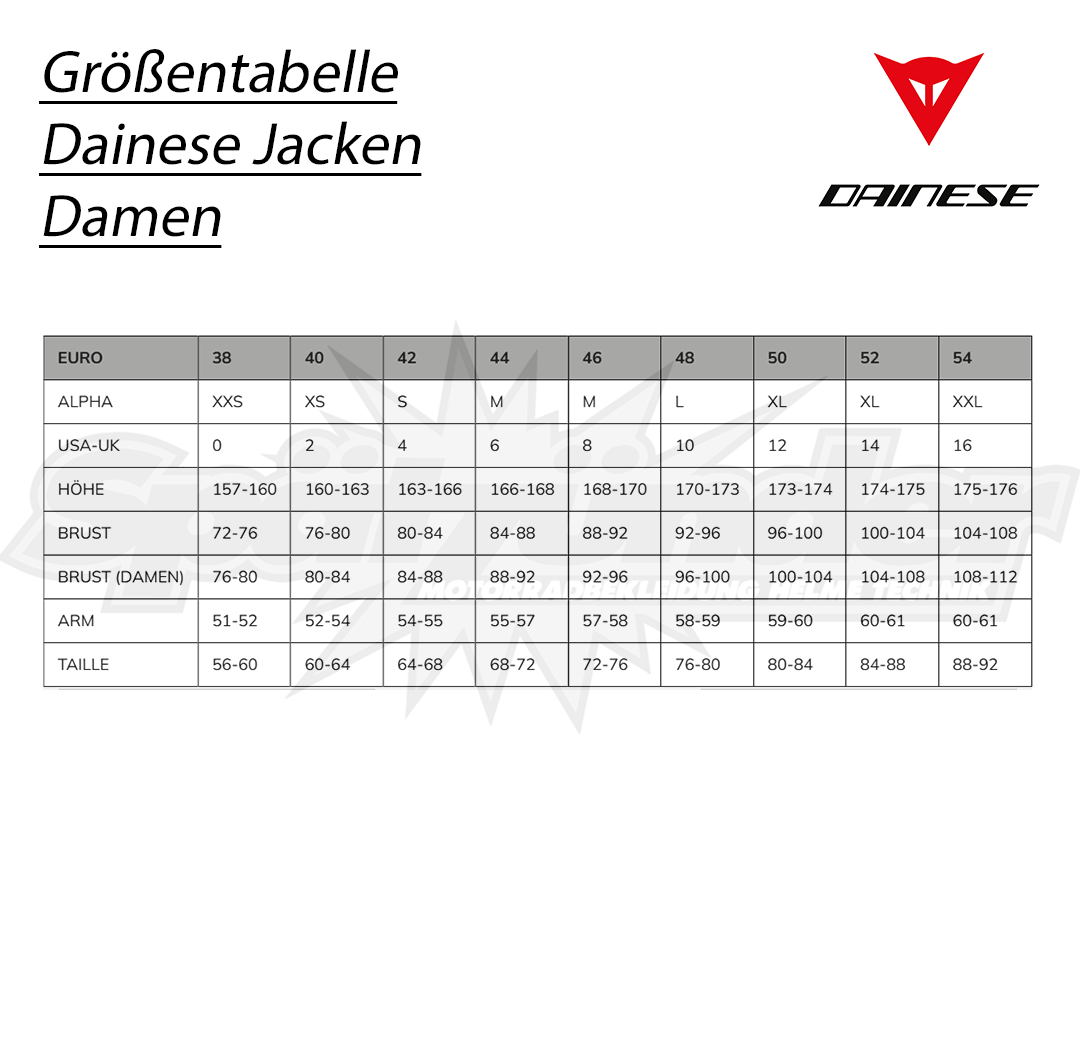 Größentabelle Dainese Jacken Damen

DAINESE

| EURO | 38 | 40 | 42 | 44 | 46 | 48 | 50 | 52 | 54 |
|---|---|---|---|---|---|---|---|---|---|
| ALPHA | XXS | XS | S | M | M | L | XL | XL | XXL |
| USA-UK | 0 | 2 | 4 | 6 | 8 | 10 | 12 | 14 | 16 |
| HÖHE | 157-160 | 160-163 | 163-166 | 166-168 | 168-170 | 170-173 | 173-174 | 174-175 | 175-176 |
| BRUST | 72-76 | 76-80 | 80-84 | 84-88 | 88-92 | 92-96 | 96-100 | 100-104 | 104-108 |
| BRUST (DAMEN) | 76-80 | 80-84 | 84-88 | 88-92 | 92-96 | 96-100 | 100-104 | 104-108 | 108-112 |
| ARM | 51-52 | 52-54 | 54-55 | 55-57 | 57-58 | 58-59 | 59-60 | 60-61 | 60-61 |
| TAILLE | 56-60 | 60-64 | 64-68 | 68-72 | 72-76 | 76-80 | 80-84 | 84-88 | 88-92 |

MOTORRADBEKLEIDUNG HELME TECHNIK